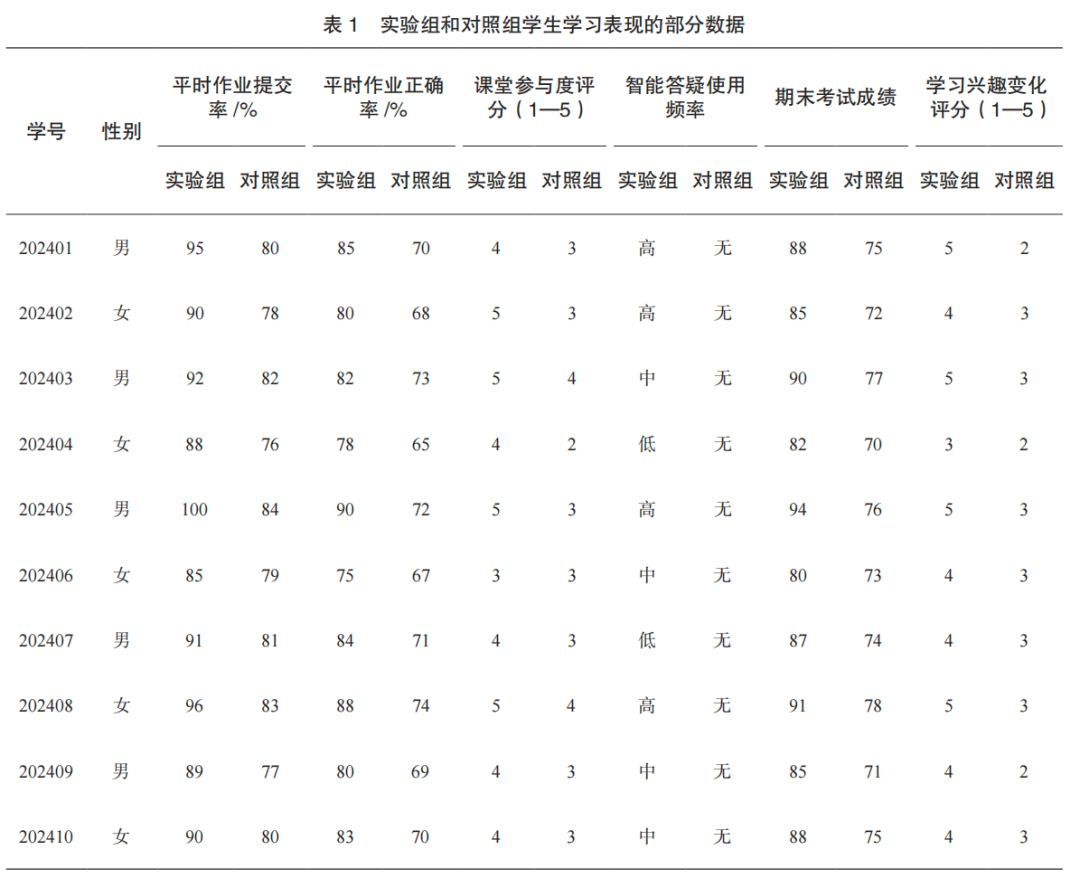 表 1　实验组和对照组学生学习表现的部分数据

| 学号 | 性别 | 平时作业提交率 /% 实验组 | 平时作业提交率 /% 对照组 | 平时作业正确率 /% 实验组 | 平时作业正确率 /% 对照组 | 课堂参与度评分（1—5）实验组 | 课堂参与度评分（1—5）对照组 | 智能答疑使用频率 实验组 | 智能答疑使用频率 对照组 | 期末考试成绩 实验组 | 期末考试成绩 对照组 | 学习兴趣变化评分（1—5）实验组 | 学习兴趣变化评分（1—5）对照组 |
|---|---|---|---|---|---|---|---|---|---|---|---|---|---|
| 202401 | 男 | 95 | 80 | 85 | 70 | 4 | 3 | 高 | 无 | 88 | 75 | 5 | 2 |
| 202402 | 女 | 90 | 78 | 80 | 68 | 5 | 3 | 高 | 无 | 85 | 72 | 4 | 3 |
| 202403 | 男 | 92 | 82 | 82 | 73 | 5 | 4 | 中 | 无 | 90 | 77 | 5 | 3 |
| 202404 | 女 | 88 | 76 | 78 | 65 | 4 | 2 | 低 | 无 | 82 | 70 | 3 | 2 |
| 202405 | 男 | 100 | 84 | 90 | 72 | 5 | 3 | 高 | 无 | 94 | 76 | 5 | 3 |
| 202406 | 女 | 85 | 79 | 75 | 67 | 3 | 3 | 中 | 无 | 80 | 73 | 4 | 3 |
| 202407 | 男 | 91 | 81 | 84 | 71 | 4 | 3 | 低 | 无 | 87 | 74 | 4 | 3 |
| 202408 | 女 | 96 | 83 | 88 | 74 | 5 | 4 | 高 | 无 | 91 | 78 | 5 | 3 |
| 202409 | 男 | 89 | 77 | 80 | 69 | 4 | 3 | 中 | 无 | 85 | 71 | 4 | 2 |
| 202410 | 女 | 90 | 80 | 83 | 70 | 4 | 3 | 中 | 无 | 88 | 75 | 4 | 3 |